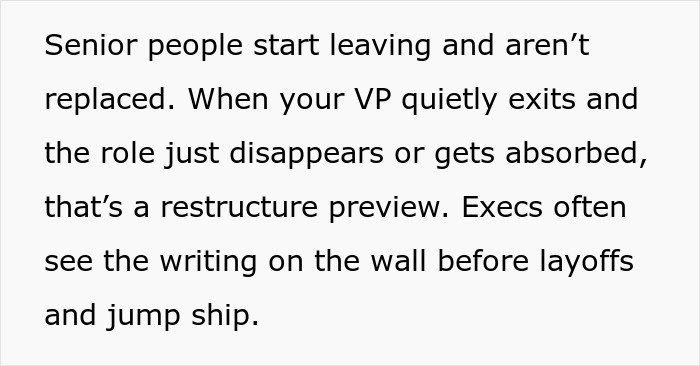 Senior people start leaving and aren’t replaced. When your VP quietly exits and the role just disappears or gets absorbed, that’s a restructure preview. Execs often see the writing on the wall before layoffs and jump ship.